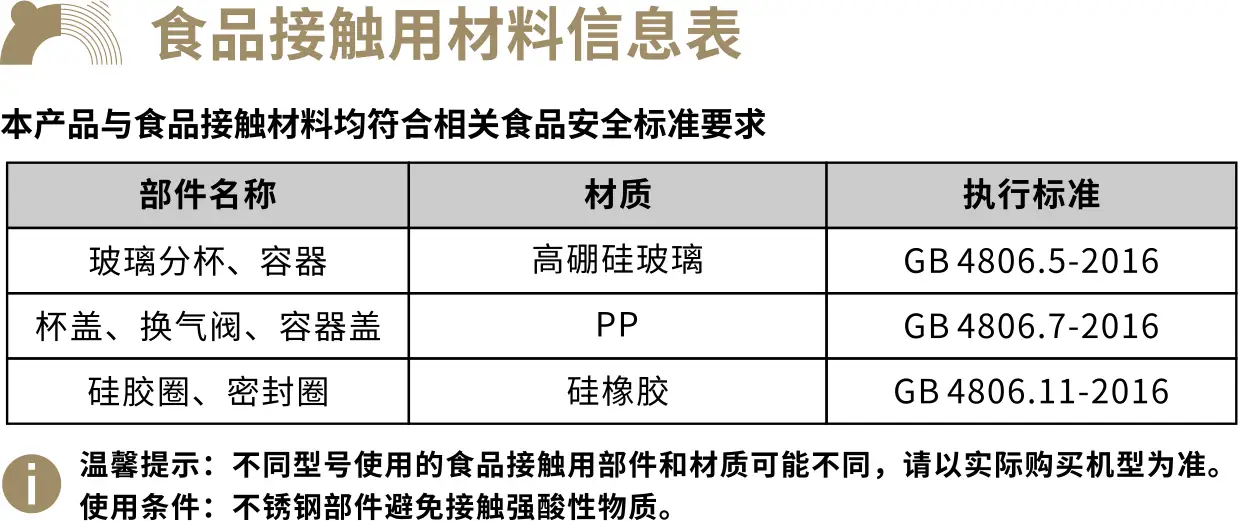 食品接触用材料信息表

本产品与食品接触材料均符合相关食品安全标准要求

| 部件名称 | 材质 | 执行标准 |
|---|---|---|
| 玻璃分杯、容器 | 高硼硅玻璃 | GB 4806.5-2016 |
| 杯盖、换气阀、容器盖 | PP | GB 4806.7-2016 |
| 硅胶圈、密封圈 | 硅橡胶 | GB 4806.11-2016 |

温馨提示：不同型号使用的食品接触用部件和材质可能不同，请以实际购买机型为准。
使用条件：不锈钢部件避免接触强酸性物质。